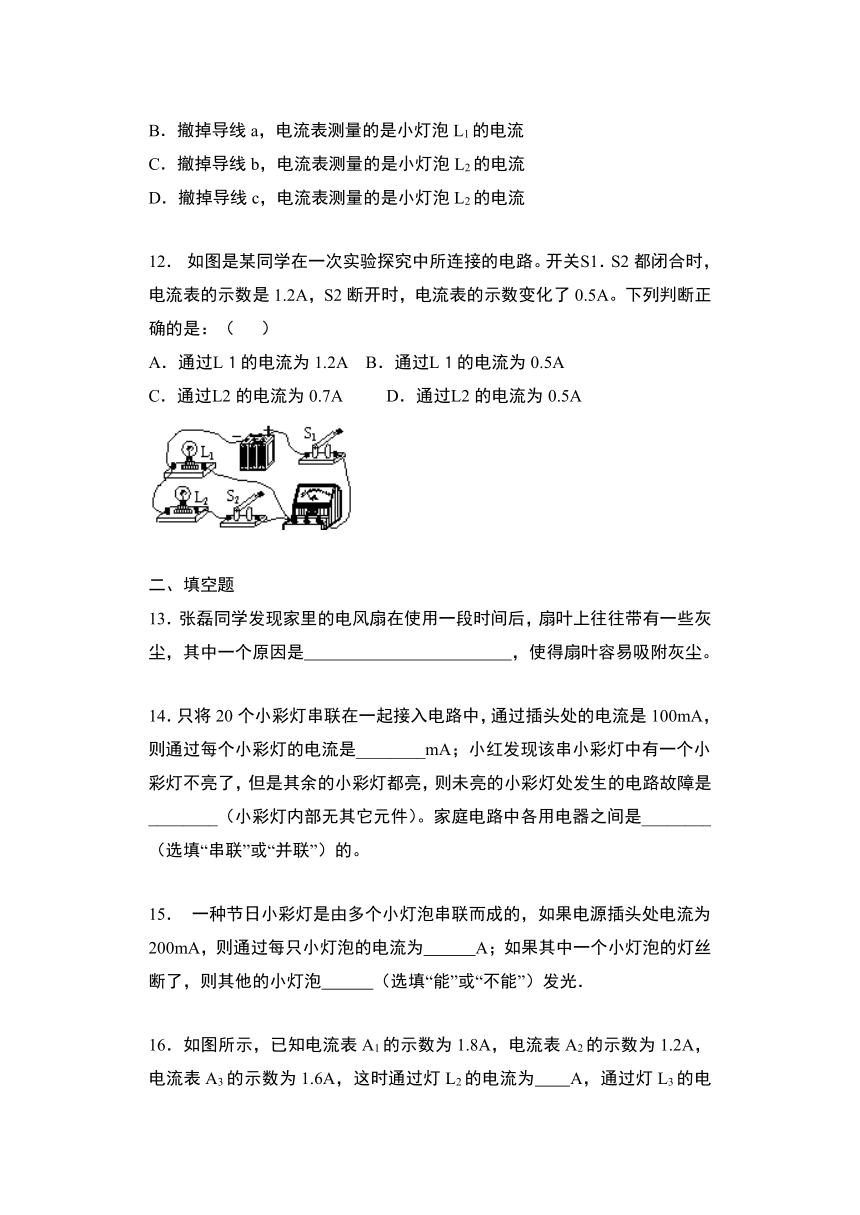 B．撤掉导线 a，电流表测量的是小灯泡 $L_1$ 的电流

C．撤掉导线 b，电流表测量的是小灯泡 $L_2$ 的电流

D．撤掉导线 c，电流表测量的是小灯泡 $L_2$ 的电流

12． 如图是某同学在一次实验探究中所连接的电路。开关S1．S2 都闭合时，电流表的示数是 1.2A，S2 断开时，电流表的示数变化了 0.5A。下列判断正确的是：（ ）

A．通过L 1 的电流为 1.2A B．通过L 1 的电流为 0.5A

C．通过L2 的电流为 0.7A D．通过L2 的电流为 0.5A

$L_1$ $S_1$ $L_2$ $S_2$

二、填空题

13．张磊同学发现家里的电风扇在使用一段时间后，扇叶上往往带有一些灰尘，其中一个原因是________________________，使得扇叶容易吸附灰尘。

14．只将 20 个小彩灯串联在一起接入电路中，通过插头处的电流是 100mA，则通过每个小彩灯的电流是________mA；小红发现该串小彩灯中有一个小彩灯不亮了，但是其余的小彩灯都亮，则未亮的小彩灯处发生的电路故障是________（小彩灯内部无其它元件）。家庭电路中各用电器之间是________（选填“串联”或“并联”）的。

15． 一种节日小彩灯是由多个小灯泡串联而成的，如果电源插头处电流为 200mA，则通过每只小灯泡的电流为______A；如果其中一个小灯泡的灯丝断了，则其他的小灯泡______（选填“能”或“不能”）发光．

16．如图所示，已知电流表 $A_1$ 的示数为 1.8A，电流表 $A_2$ 的示数为 1.2A，电流表 $A_3$ 的示数为 1.6A，这时通过灯 $L_2$ 的电流为____A，通过灯 $L_3$ 的电